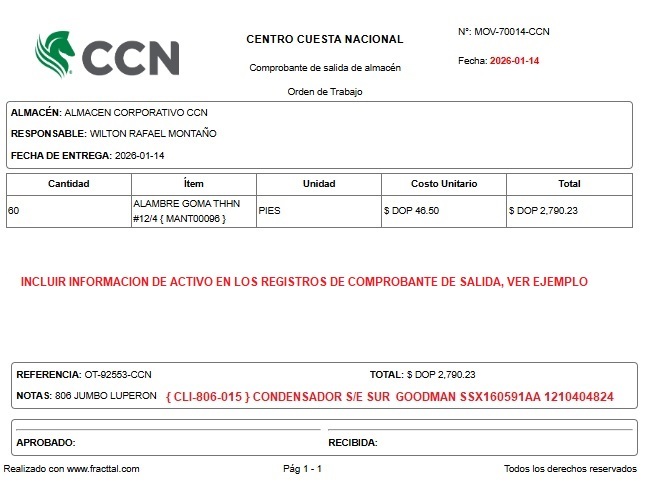 CCN

CENTRO CUESTA NACIONAL

Comprobante de salida de almacén

Orden de Trabajo

N°: MOV-70014-CCN

Fecha: 2026-01-14

ALMACÉN: ALMACEN CORPORATIVO CCN

RESPONSABLE: WILTON RAFAEL MONTAÑO

FECHA DE ENTREGA: 2026-01-14

| Cantidad | Ítem | Unidad | Costo Unitario | Total |
|---|---|---|---|---|
| 60 | ALAMBRE GOMA THHN #12/4 { MANT00096 } | PIES | $ DOP 46.50 | $ DOP 2,790.23 |

INCLUIR INFORMACION DE ACTIVO EN LOS REGISTROS DE COMPROBANTE DE SALIDA, VER EJEMPLO

REFERENCIA: OT-92553-CCN

TOTAL: $ DOP 2,790.23

NOTAS: 806 JUMBO LUPERON { CLI-806-015 } CONDENSADOR S/E SUR GOODMAN SSX160591AA 1210404824

APROBADO:

RECIBIDA:

Realizado con www.fracttal.com

Pág 1 - 1

Todos los derechos reservados